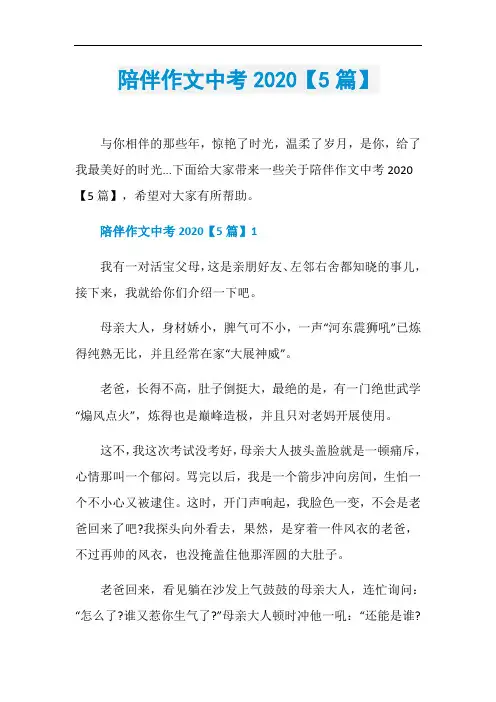 陪伴作文中考 2020【5 篇】

与你相伴的那些年，惊艳了时光，温柔了岁月，是你，给了我最美好的时光...下面给大家带来一些关于陪伴作文中考 2020【5 篇】，希望对大家有所帮助。

陪伴作文中考 2020【5 篇】1

我有一对活宝父母，这是亲朋好友、左邻右舍都知晓的事儿，接下来，我就给你们介绍一下吧。

母亲大人，身材娇小，脾气可不小，一声“河东震狮吼”已炼得纯熟无比，并且经常在家“大展神威”。

老爸，长得不高，肚子倒挺大，最绝的是，有一门绝世武学“煽风点火”，炼得也是巅峰造极，并且只对老妈开展使用。

这不，我这次考试没考好，母亲大人披头盖脸就是一顿痛斥，心情那叫一个郁闷。骂完以后，我是一个箭步冲向房间，生怕一个不小心又被逮住。这时，开门声响起，我脸色一变，不会是老爸回来了吧?我探头向外看去，果然，是穿着一件风衣的老爸，不过再帅的风衣，也没掩盖住他那浑圆的大肚子。

老爸回来，看见躺在沙发上气鼓鼓的母亲大人，连忙询问：“怎么了?谁又惹你生气了?”母亲大人顿时冲他一吼：“还能是谁?